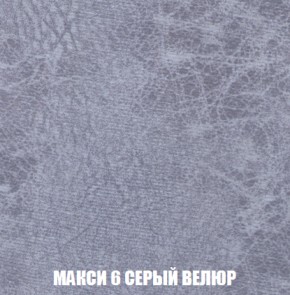 МАКСИ 6 СЕРЫЙ ВЕЛЮР